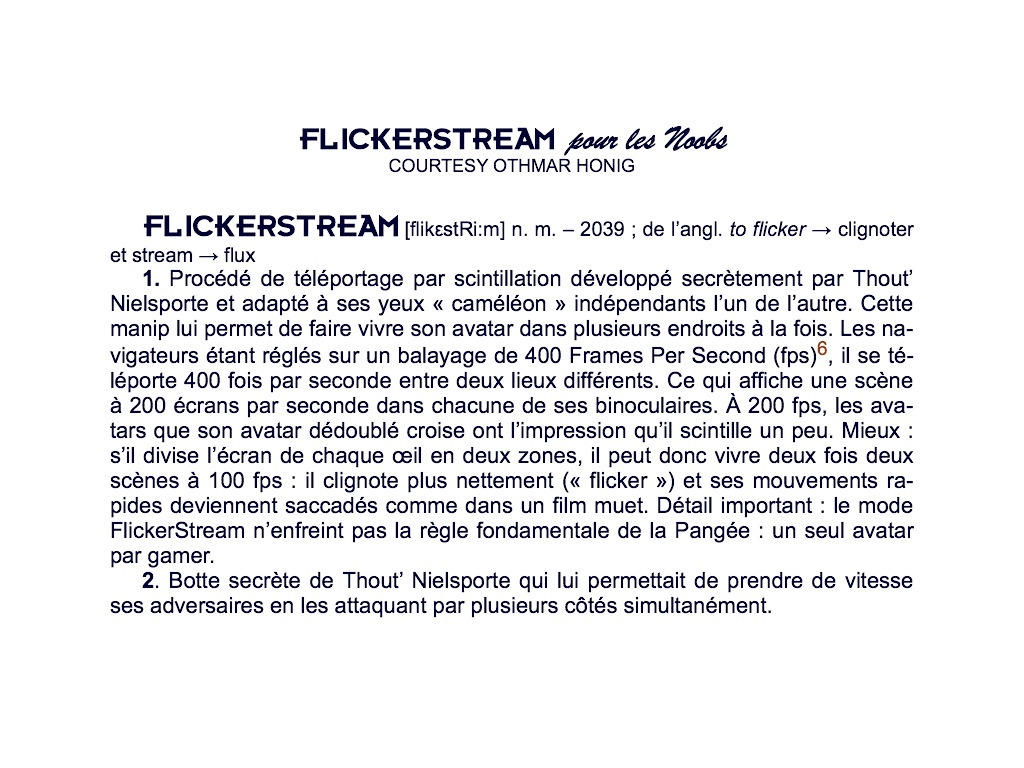 FLICKERSTREAM pour les Noobs
COURTESY OTHMAR HONIG

FLICKERSTREAM [flikεstRi:m] n. m. – 2039 ; de l'angl. to flicker → clignoter et stream → flux

1. Procédé de téléportage par scintillation développé secrètement par Thout' Nielsporte et adapté à ses yeux « caméléon » indépendants l'un de l'autre. Cette manip lui permet de faire vivre son avatar dans plusieurs endroits à la fois. Les navigateurs étant réglés sur un balayage de 400 Frames Per Second (fps)$^6$, il se téléporte 400 fois par seconde entre deux lieux différents. Ce qui affiche une scène à 200 écrans par seconde dans chacune de ses binoculaires. À 200 fps, les avatars que son avatar dédoublé croise ont l'impression qu'il scintille un peu. Mieux : s'il divise l'écran de chaque œil en deux zones, il peut donc vivre deux fois deux scènes à 100 fps : il clignote plus nettement (« flicker ») et ses mouvements rapides deviennent saccadés comme dans un film muet. Détail important : le mode FlickerStream n'enfreint pas la règle fondamentale de la Pangée : un seul avatar par gamer.

2. Botte secrète de Thout' Nielsporte qui lui permettait de prendre de vitesse ses adversaires en les attaquant par plusieurs côtés simultanément.